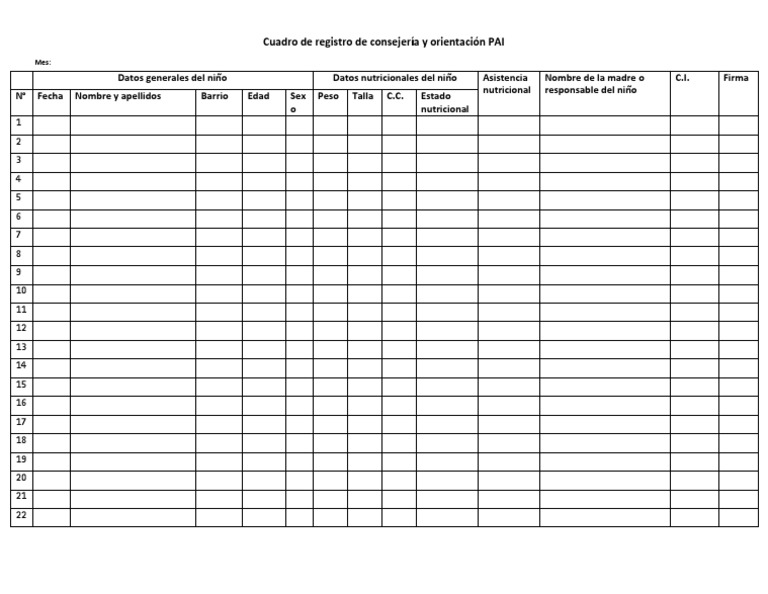 Cuadro de registro de consejería y orientación PAI

Mes:

| | Datos generales del niño | | | | | Datos nutricionales del niño | | | | Asistencia nutricional | Nombre de la madre o responsable del niño | C.I. | Firma |
|---|---|---|---|---|---|---|---|---|---|---|---|---|---|
| Nº | Fecha | Nombre y apellidos | Barrio | Edad | Sexo | Peso | Talla | C.C. | Estado nutricional | | | | |
| 1 | | | | | | | | | | | | | |
| 2 | | | | | | | | | | | | | |
| 3 | | | | | | | | | | | | | |
| 4 | | | | | | | | | | | | | |
| 5 | | | | | | | | | | | | | |
| 6 | | | | | | | | | | | | | |
| 7 | | | | | | | | | | | | | |
| 8 | | | | | | | | | | | | | |
| 9 | | | | | | | | | | | | | |
| 10 | | | | | | | | | | | | | |
| 11 | | | | | | | | | | | | | |
| 12 | | | | | | | | | | | | | |
| 13 | | | | | | | | | | | | | |
| 14 | | | | | | | | | | | | | |
| 15 | | | | | | | | | | | | | |
| 16 | | | | | | | | | | | | | |
| 17 | | | | | | | | | | | | | |
| 18 | | | | | | | | | | | | | |
| 19 | | | | | | | | | | | | | |
| 20 | | | | | | | | | | | | | |
| 21 | | | | | | | | | | | | | |
| 22 | | | | | | | | | | | | | |